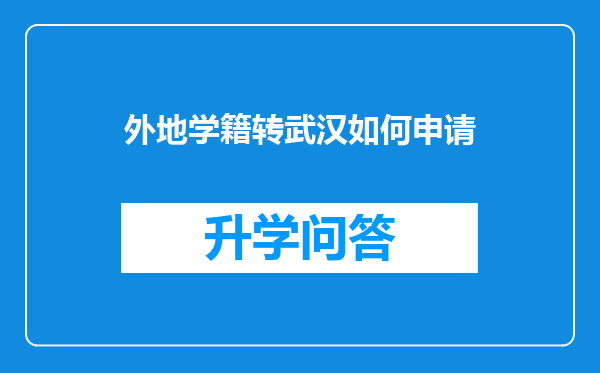 外地学籍转武汉如何申请

升学问答